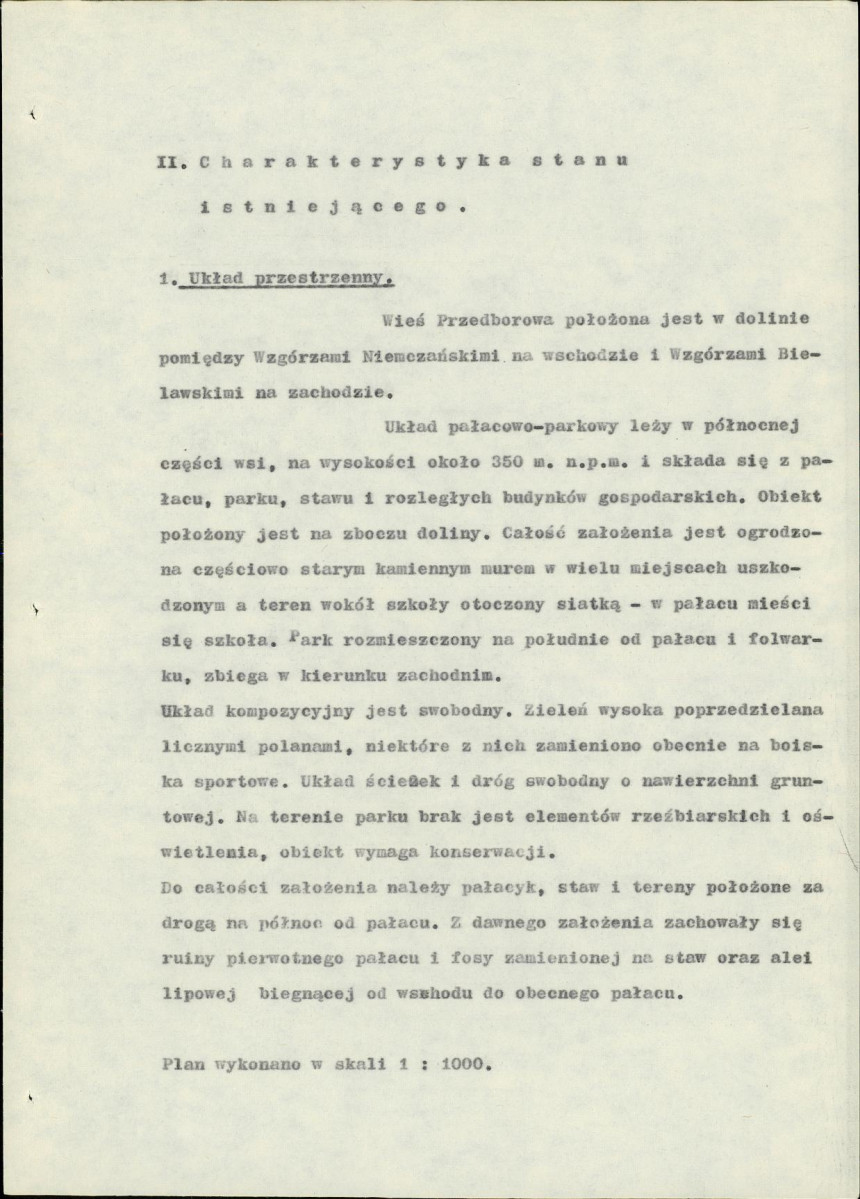 II. Charakterystyka stanu istniejącego.

1. Układ przestrzenny.

Wieś Przedborowa położona jest w dolinie pomiędzy Wzgórzami Niemczańskimi na wschodzie i Wzgórzami Bielawskimi na zachodzie.

Układ pałacowo-parkowy leży w północnej części wsi, na wysokości około 350 m. n.p.m. i składa się z pałacu, parku, stawu i rozległych budynków gospodarskich. Obiekt położony jest na zboczu doliny. Całość założenia jest ogrodzona częściowo starym kamiennym murem w wielu miejscach uszkodzonym a teren wokół szkoły otoczony siatką - w pałacu mieści się szkoła. Park rozmieszczony na południe od pałacu i folwarku, zbiega w kierunku zachodnim.

Układ kompozycyjny jest swobodny. Zieleń wysoka poprzedzielana licznymi polanami, niektóre z nich zamieniono obecnie na boiska sportowe. Układ ścieżek i dróg swobodny o nawierzchni gruntowej. Na terenie parku brak jest elementów rzeźbiarskich i oświetlenia, obiekt wymaga konserwacji.

Do całości założenia należy pałacyk, staw i tereny położone za drogą na północ od pałacu. Z dawnego założenia zachowały się ruiny pierwotnego pałacu i fosy zamienionej na staw oraz alei lipowej biegnącej od wschodu do obecnego pałacu.

Plan wykonano w skali 1 : 1000.